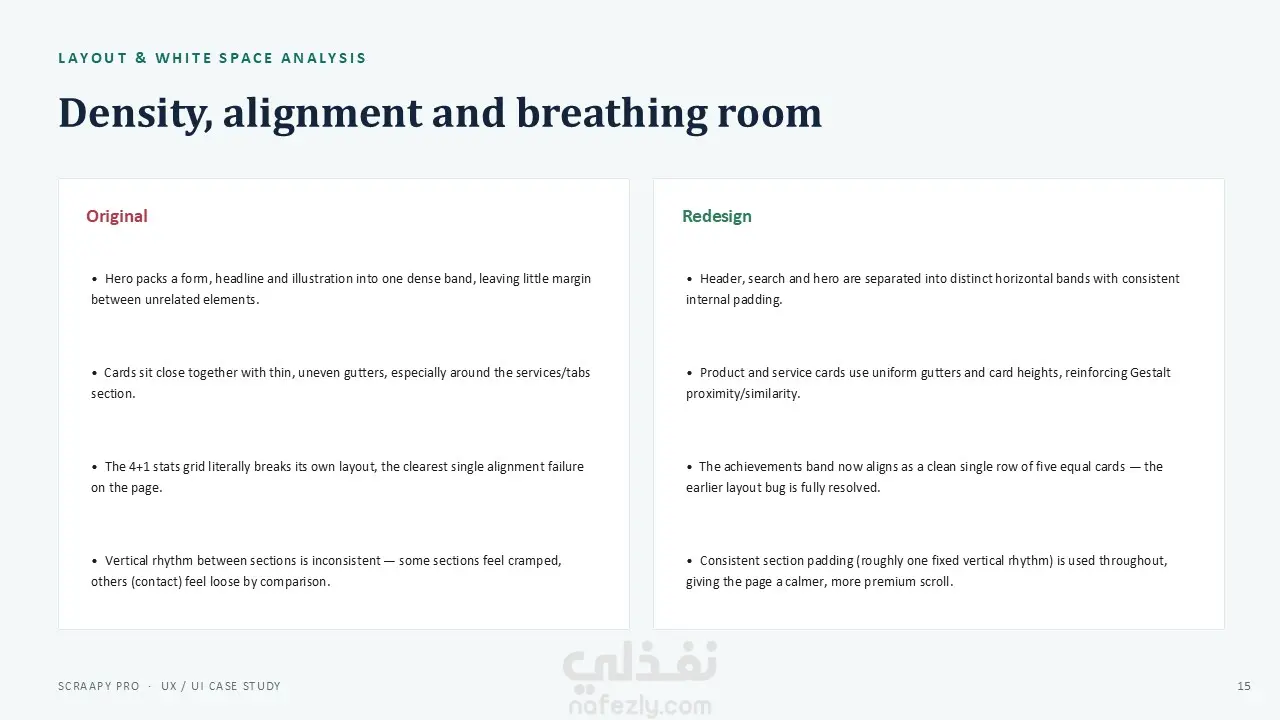 LAYOUT & WHITE SPACE ANALYSIS

Density, alignment and breathing room

Original

• Hero packs a form, headline and illustration into one dense band, leaving little margin between unrelated elements.

• Cards sit close together with thin, uneven gutters, especially around the services/tabs section.

• The 4+1 stats grid literally breaks its own layout, the clearest single alignment failure on the page.

• Vertical rhythm between sections is inconsistent — some sections feel cramped, others (contact) feel loose by comparison.

Redesign

• Header, search and hero are separated into distinct horizontal bands with consistent internal padding.

• Product and service cards use uniform gutters and card heights, reinforcing Gestalt proximity/similarity.

• The achievements band now aligns as a clean single row of five equal cards — the earlier layout bug is fully resolved.

• Consistent section padding (roughly one fixed vertical rhythm) is used throughout, giving the page a calmer, more premium scroll.

SCRAAPY PRO · UX / UI CASE STUDY

نفذلي
nafezly.com

15